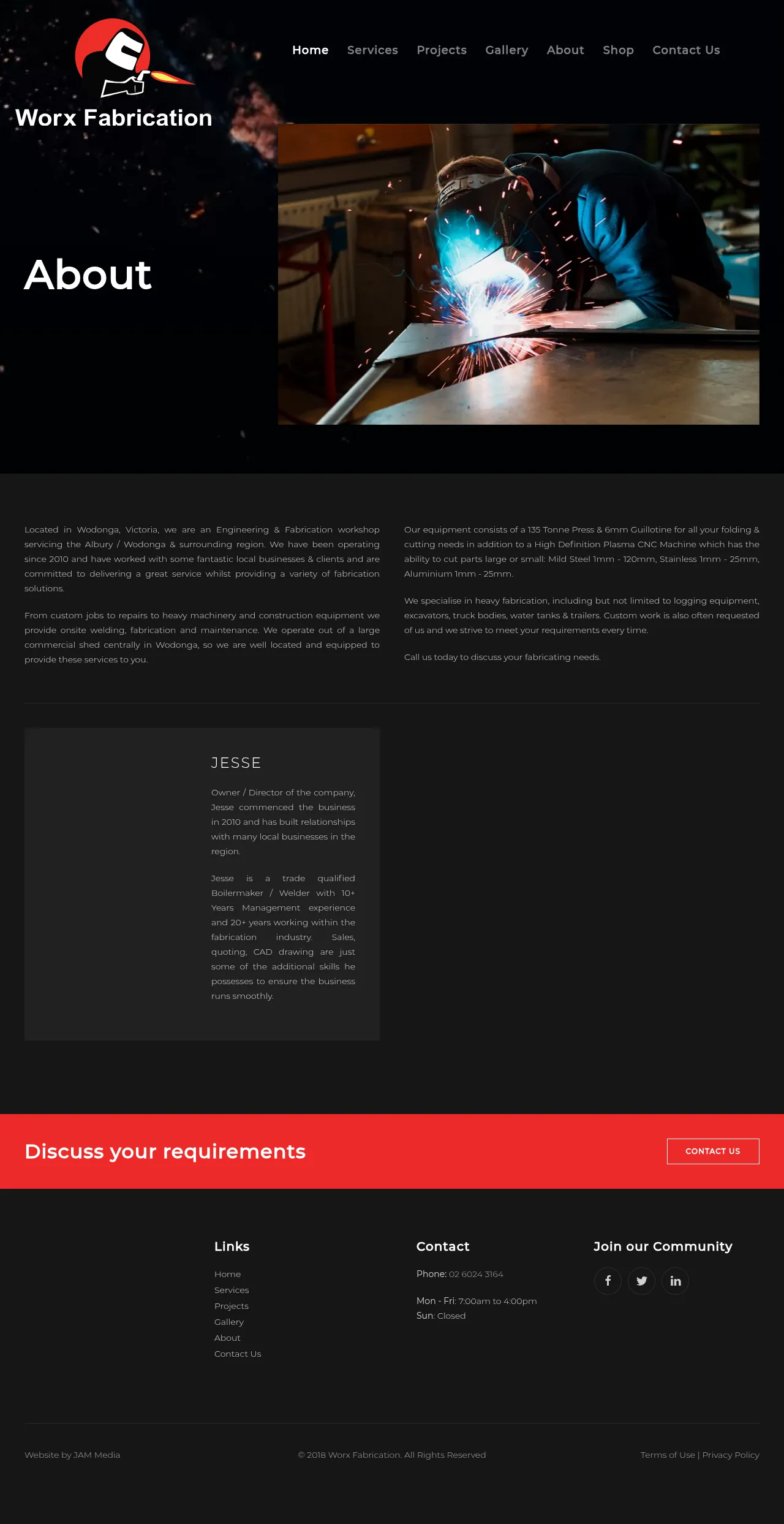 Worx Fabrication

Home Services Projects Gallery About Shop Contact Us

About

Located in Wodonga, Victoria, we are an Engineering & Fabrication workshop servicing the Albury / Wodonga & surrounding region. We have been operating since 2010 and have worked with some fantastic local businesses & clients and are committed to delivering a great service whilst providing a variety of fabrication solutions.

From custom jobs to repairs to heavy machinery and construction equipment we provide onsite welding, fabrication and maintenance. We operate out of a large commercial shed centrally in Wodonga, so we are well located and equipped to provide these services to you.

Our equipment consists of a 135 Tonne Press & 6mm Guillotine for all your folding & cutting needs in addition to a High Definition Plasma CNC Machine which has the ability to cut parts large or small: Mild Steel 1mm - 120mm, Stainless 1mm - 25mm, Aluminium 1mm - 25mm.

We specialise in heavy fabrication, including but not limited to logging equipment, excavators, truck bodies, water tanks & trailers. Custom work is also often requested of us and we strive to meet your requirements every time.

Call us today to discuss your fabricating needs.

JESSE

Owner / Director of the company, Jesse commenced the business in 2010 and has built relationships with many local businesses in the region.

Jesse is a trade qualified Boilermaker / Welder with 10+ Years Management experience and 20+ years working within the fabrication industry. Sales, quoting, CAD drawing are just some of the additional skills he possesses to ensure the business runs smoothly.

Discuss your requirements

CONTACT US

Links
Home
Services
Projects
Gallery
About
Contact Us

Contact
Phone: 02 6024 3164

Mon - Fri: 7:00am to 4:00pm
Sun: Closed

Join our Community

Website by JAM Media

© 2018 Worx Fabrication. All Rights Reserved

Terms of Use | Privacy Policy